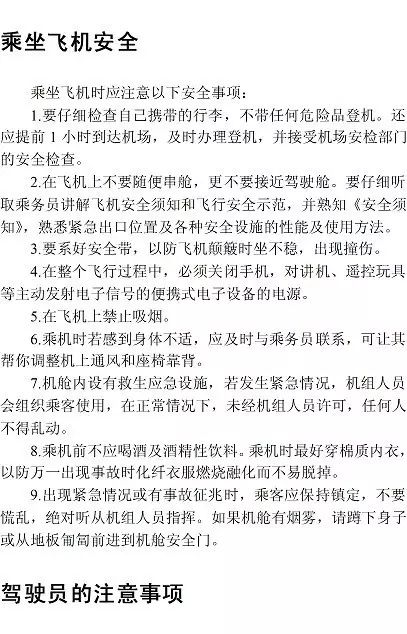 乘坐飞机安全

乘坐飞机时应注意以下安全事项：

1.要仔细检查自己携带的行李，不带任何危险品登机。还应提前 1 小时到达机场，及时办理登机，并接受机场安检部门的安全检查。

2.在飞机上不要随便串舱，更不要接近驾驶舱。要仔细听取乘务员讲解飞机安全须知和飞行安全示范，并熟知《安全须知》，熟悉紧急出口位置及各种安全设施的性能及使用方法。

3.要系好安全带，以防飞机颠簸时坐不稳，出现撞伤。

4.在整个飞行过程中，必须关闭手机，对讲机、遥控玩具等主动发射电子信号的便携式电子设备的电源。

5.在飞机上禁止吸烟。

6.乘机时若感到身体不适，应及时与乘务员联系，可让其帮你调整机上通风和座椅靠背。

7.机舱内设有救生应急设施，若发生紧急情况，机组人员会组织乘客使用，在正常情况下，未经机组人员许可，任何人不得乱动。

8.乘机前不应喝酒及酒精性饮料。乘机时最好穿棉质内衣，以防万一出现事故时化纤衣服燃烧融化而不易脱掉。

9.出现紧急情况或有事故征兆时，乘客应保持镇定，不要慌乱，绝对听从机组人员指挥。如果机舱有烟雾，请蹲下身子或从地板匍匐前进到机舱安全门。

驾驶员的注意事项